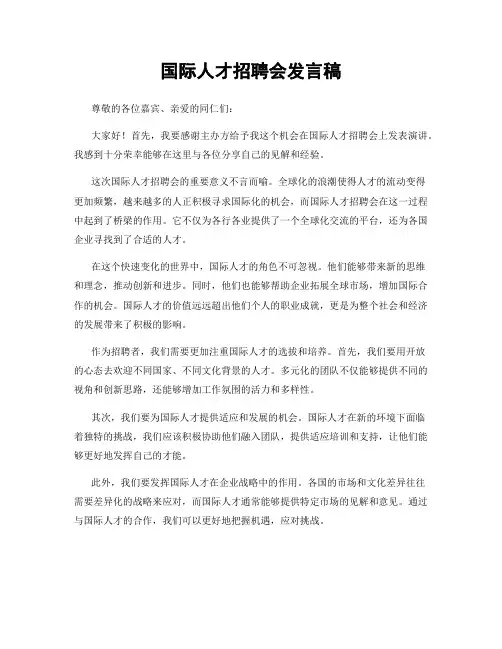 国际人才招聘会发言稿

尊敬的各位嘉宾、亲爱的同仁们：

大家好！首先，我要感谢主办方给予我这个机会在国际人才招聘会上发表演讲。我感到十分荣幸能够在这里与各位分享自己的见解和经验。

这次国际人才招聘会的重要意义不言而喻。全球化的浪潮使得人才的流动变得更加频繁，越来越多的人正积极寻求国际化的机会，而国际人才招聘会在这一过程中起到了桥梁的作用。它不仅为各行各业提供了一个全球化交流的平台，还为各国企业寻找到了合适的人才。

在这个快速变化的世界中，国际人才的角色不可忽视。他们能够带来新的思维和理念，推动创新和进步。同时，他们也能够帮助企业拓展全球市场，增加国际合作的机会。国际人才的价值远远超出他们个人的职业成就，更是为整个社会和经济的发展带来了积极的影响。

作为招聘者，我们需要更加注重国际人才的选拔和培养。首先，我们要用开放的心态去欢迎不同国家、不同文化背景的人才。多元化的团队不仅能够提供不同的视角和创新思路，还能够增加工作氛围的活力和多样性。

其次，我们要为国际人才提供适应和发展的机会。国际人才在新的环境下面临着独特的挑战，我们应该积极协助他们融入团队，提供适应培训和支持，让他们能够更好地发挥自己的才能。

此外，我们要发挥国际人才在企业战略中的作用。各国的市场和文化差异往往需要差异化的战略来应对，而国际人才通常能够提供特定市场的见解和意见。通过与国际人才的合作，我们可以更好地把握机遇，应对挑战。